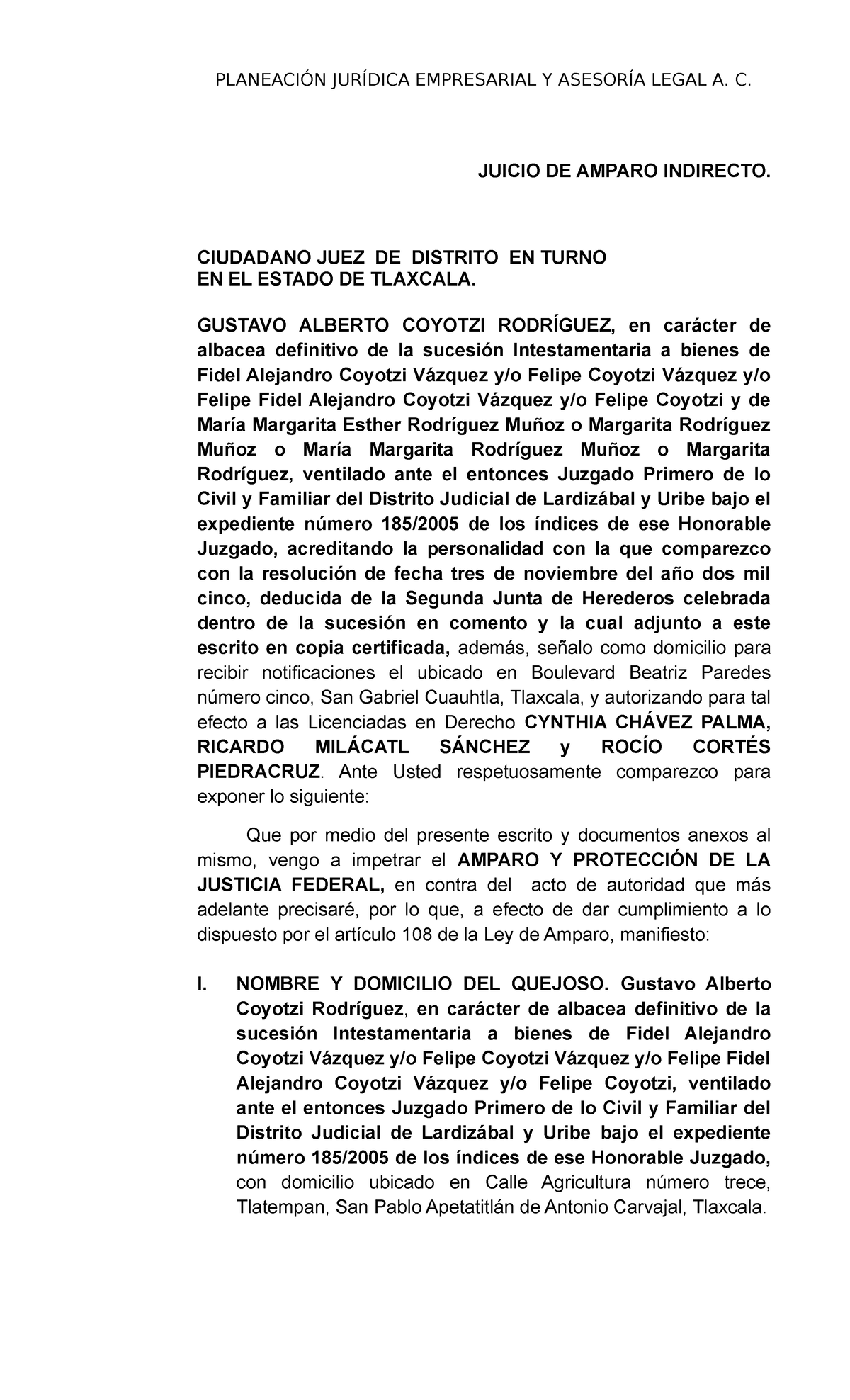 PLANEACIÓN JURÍDICA EMPRESARIAL Y ASESORÍA LEGAL A. C.

JUICIO DE AMPARO INDIRECTO.

CIUDADANO JUEZ DE DISTRITO EN TURNO
EN EL ESTADO DE TLAXCALA.

GUSTAVO ALBERTO COYOTZI RODRÍGUEZ, en carácter de albacea definitivo de la sucesión Intestamentaria a bienes de Fidel Alejandro Coyotzi Vázquez y/o Felipe Coyotzi Vázquez y/o Felipe Fidel Alejandro Coyotzi Vázquez y/o Felipe Coyotzi y de María Margarita Esther Rodríguez Muñoz o Margarita Rodríguez Muñoz o María Margarita Rodríguez Muñoz o Margarita Rodríguez, ventilado ante el entonces Juzgado Primero de lo Civil y Familiar del Distrito Judicial de Lardizábal y Uribe bajo el expediente número 185/2005 de los índices de ese Honorable Juzgado, acreditando la personalidad con la que comparezco con la resolución de fecha tres de noviembre del año dos mil cinco, deducida de la Segunda Junta de Herederos celebrada dentro de la sucesión en comento y la cual adjunto a este escrito en copia certificada, además, señalo como domicilio para recibir notificaciones el ubicado en Boulevard Beatriz Paredes número cinco, San Gabriel Cuauhtla, Tlaxcala, y autorizando para tal efecto a las Licenciadas en Derecho CYNTHIA CHÁVEZ PALMA, RICARDO MILÁCATL SÁNCHEZ y ROCÍO CORTÉS PIEDRACRUZ. Ante Usted respetuosamente comparezco para exponer lo siguiente:

Que por medio del presente escrito y documentos anexos al mismo, vengo a impetrar el AMPARO Y PROTECCIÓN DE LA JUSTICIA FEDERAL, en contra del acto de autoridad que más adelante precisaré, por lo que, a efecto de dar cumplimiento a lo dispuesto por el artículo 108 de la Ley de Amparo, manifiesto:

I. NOMBRE Y DOMICILIO DEL QUEJOSO. Gustavo Alberto Coyotzi Rodríguez, en carácter de albacea definitivo de la sucesión Intestamentaria a bienes de Fidel Alejandro Coyotzi Vázquez y/o Felipe Coyotzi Vázquez y/o Felipe Fidel Alejandro Coyotzi Vázquez y/o Felipe Coyotzi, ventilado ante el entonces Juzgado Primero de lo Civil y Familiar del Distrito Judicial de Lardizábal y Uribe bajo el expediente número 185/2005 de los índices de ese Honorable Juzgado, con domicilio ubicado en Calle Agricultura número trece, Tlatempan, San Pablo Apetatitlán de Antonio Carvajal, Tlaxcala.